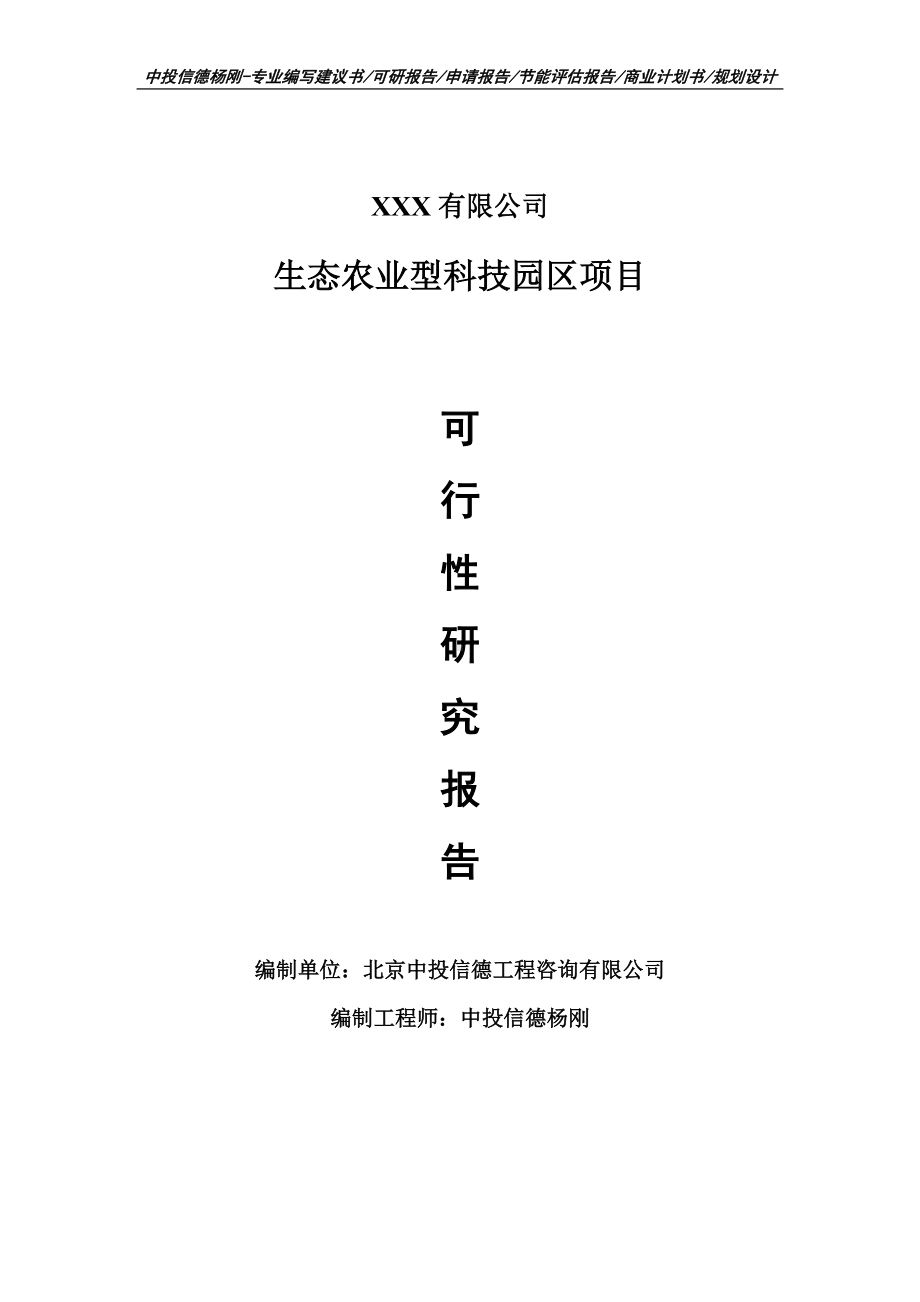 中投信德杨刚-专业编写建议书/可研报告/申请报告/节能评估报告/商业计划书/规划设计

XXX 有限公司

生态农业型科技园区项目

可

行

性

研

究

报

告

编制单位：北京中投信德工程咨询有限公司

编制工程师：中投信德杨刚